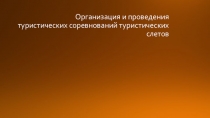 Организация и проведения туристических соревнований туристических слетов